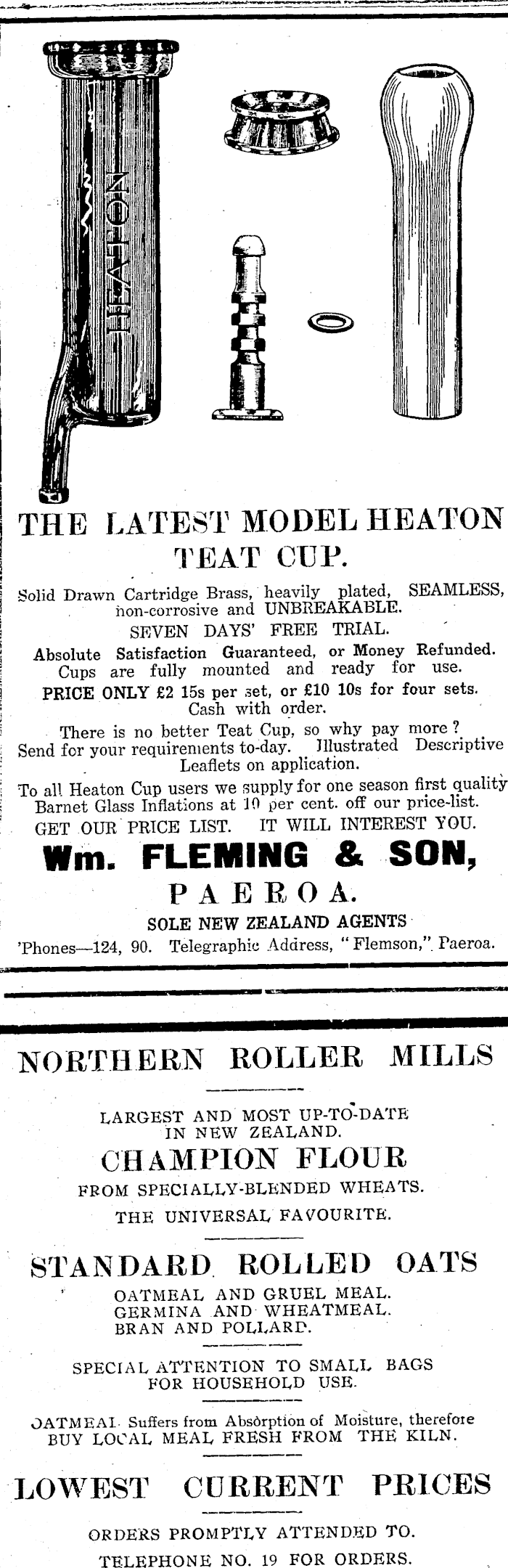 HEATON

THE LATEST MODEL HEATON TEAT CUP.

Solid Drawn Cartridge Brass, heavily plated, SEAMLESS, non-corrosive and UNBREAKABLE.

SEVEN DAYS' FREE TRIAL.

Absolute Satisfaction Guaranteed, or Money Refunded. Cups are fully mounted and ready for use.

PRICE ONLY £2 15s per set, or £10 10s for four sets. Cash with order.

There is no better Teat Cup, so why pay more? Send for your requirements to-day. Illustrated Descriptive Leaflets on application.

To all Heaton Cup users we supply for one season first quality Barnet Glass Inflations at 10 per cent. off our price-list.

GET OUR PRICE LIST. IT WILL INTEREST YOU.

Wm. FLEMING & SON,

PAEROA.

SOLE NEW ZEALAND AGENTS

'Phones—124, 90. Telegraphic Address, "Flemson," Paeroa.

NORTHERN ROLLER MILLS

LARGEST AND MOST UP-TO-DATE IN NEW ZEALAND.

CHAMPION FLOUR

FROM SPECIALLY-BLENDED WHEATS.

THE UNIVERSAL FAVOURITE.

STANDARD ROLLED OATS

OATMEAL AND GRUEL MEAL.
GERMINA AND WHEATMEAL.
BRAN AND POLLARD.

SPECIAL ATTENTION TO SMALL BAGS FOR HOUSEHOLD USE.

OATMEAL Suffers from Absorption of Moisture, therefore BUY LOCAL MEAL FRESH FROM THE KILN.

LOWEST CURRENT PRICES

ORDERS PROMPTLY ATTENDED TO.

TELEPHONE NO. 19 FOR ORDERS.